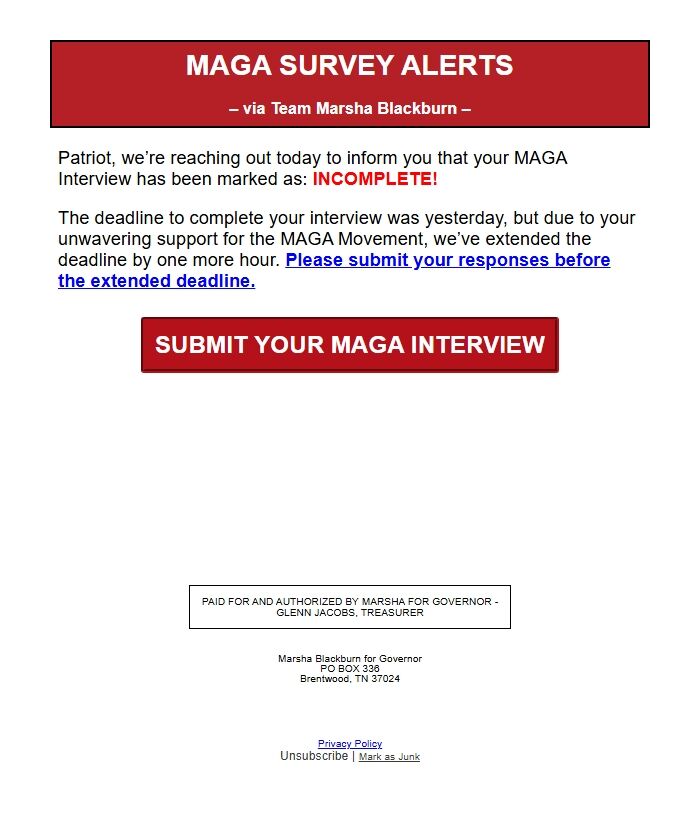 MAGA SURVEY ALERTS

– via Team Marsha Blackburn –

Patriot, we're reaching out today to inform you that your MAGA Interview has been marked as: INCOMPLETE!

The deadline to complete your interview was yesterday, but due to your unwavering support for the MAGA Movement, we've extended the deadline by one more hour. Please submit your responses before the extended deadline.

SUBMIT YOUR MAGA INTERVIEW

PAID FOR AND AUTHORIZED BY MARSHA FOR GOVERNOR - GLENN JACOBS, TREASURER

Marsha Blackburn for Governor
PO BOX 336
Brentwood, TN 37024

Privacy Policy
Unsubscribe | Mark as Junk